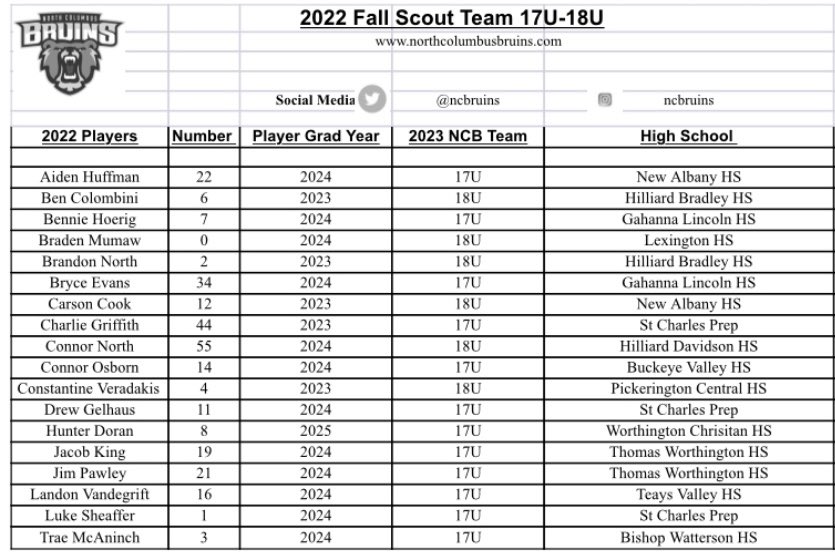 NORTH COLUMBUS
BRUINS

2022 Fall Scout Team 17U-18U
www.northcolumbusbruins.com

Social Media @ncbruins ncbruins

| 2022 Players | Number | Player Grad Year | 2023 NCB Team | High School |
|---|---|---|---|---|
| | | | | |
| Aiden Huffman | 22 | 2024 | 17U | New Albany HS |
| Ben Colombini | 6 | 2023 | 18U | Hilliard Bradley HS |
| Bennie Hoerig | 7 | 2024 | 17U | Gahanna Lincoln HS |
| Braden Mumaw | 0 | 2024 | 18U | Lexington HS |
| Brandon North | 2 | 2023 | 18U | Hilliard Bradley HS |
| Bryce Evans | 34 | 2024 | 17U | Gahanna Lincoln HS |
| Carson Cook | 12 | 2023 | 18U | New Albany HS |
| Charlie Griffith | 44 | 2023 | 17U | St Charles Prep |
| Connor North | 55 | 2024 | 18U | Hilliard Davidson HS |
| Connor Osborn | 14 | 2024 | 17U | Buckeye Valley HS |
| Constantine Veradakis | 4 | 2023 | 18U | Pickerington Central HS |
| Drew Gelhaus | 11 | 2024 | 17U | St Charles Prep |
| Hunter Doran | 8 | 2025 | 17U | Worthington Chrisitan HS |
| Jacob King | 19 | 2024 | 17U | Thomas Worthington HS |
| Jim Pawley | 21 | 2024 | 17U | Thomas Worthington HS |
| Landon Vandegrift | 16 | 2024 | 17U | Teays Valley HS |
| Luke Sheaffer | 1 | 2024 | 17U | St Charles Prep |
| Trae McAninch | 3 | 2024 | 17U | Bishop Watterson HS |